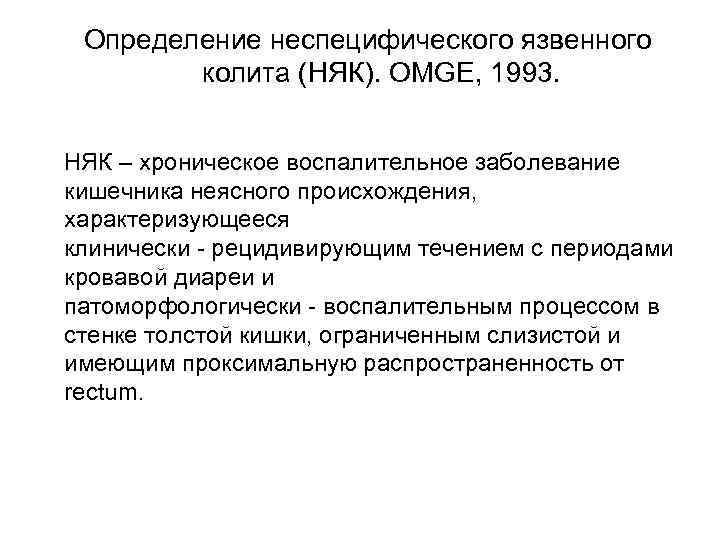 Определение неспецифического язвенного колита (НЯК). OMGE, 1993.

НЯК – хроническое воспалительное заболевание кишечника неясного происхождения, характеризующееся
клинически - рецидивирующим течением с периодами кровавой диареи и
патоморфологически - воспалительным процессом в стенке толстой кишки, ограниченным слизистой и имеющим проксимальную распространенность от rectum.